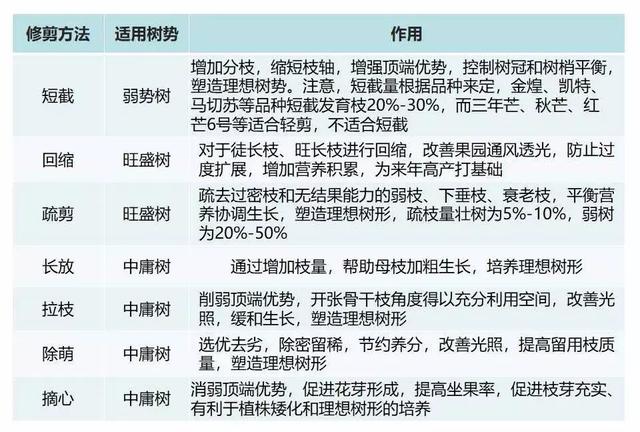 | 修剪方法 | 适用树势 | 作用 |
|---|---|---|
| 短截 | 弱势树 | 增加分枝，缩短枝轴，增强顶端优势，控制树冠和树梢平衡，塑造理想树势。注意，短截量根据品种来定，金煌、凯特、马切苏等品种短截发育枝20%-30%，而三年芒、秋芒、红芒6号等适合轻剪，不适合短截 |
| 回缩 | 旺盛树 | 对于徒长枝、旺长枝进行回缩，改善果园通风透光，防止过度扩展，增加营养积累，为来年高产打基础 |
| 疏剪 | 旺盛树 | 疏去过密枝和无结果能力的弱枝、下垂枝、衰老枝，平衡营养协调生长，塑造理想树形，疏枝量壮树为5%-10%，弱树为20%-50% |
| 长放 | 中庸树 | 通过增加枝量，帮助母枝加粗生长，培养理想树形 |
| 拉枝 | 中庸树 | 削弱顶端优势，开张骨干枝角度得以充分利用空间，改善光照，缓和生长，塑造理想树形 |
| 除萌 | 中庸树 | 选优去劣，除密留稀，节约养分，改善光照，提高留用枝质量，塑造理想树形 |
| 摘心 | 中庸树 | 消弱顶端优势，促进花芽形成，提高坐果率，促进枝芽充实、有利于植株矮化和理想树形的培养 |